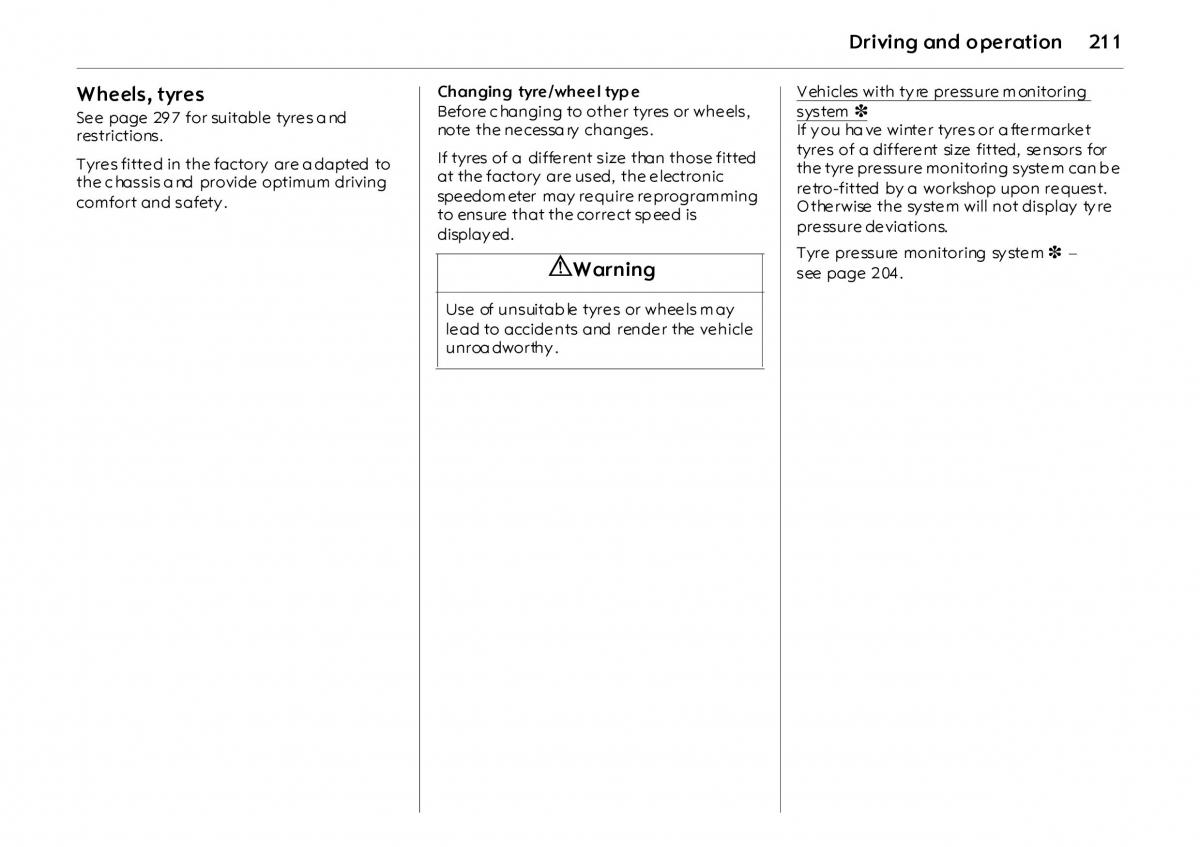 Driving and operation 211

Wheels, tyres
See page 297 for suitable tyres and restrictions.

Tyres fitted in the factory are adapted to the chassis and provide optimum driving comfort and safety.

Changing tyre/wheel type
Before changing to other tyres or wheels, note the necessary changes.

If tyres of a different size than those fitted at the factory are used, the electronic speedometer may require reprogramming to ensure that the correct speed is displayed.

⚠Warning

Use of unsuitable tyres or wheels may lead to accidents and render the vehicle unroadworthy.

Vehicles with tyre pressure monitoring system ✽
If you have winter tyres or aftermarket tyres of a different size fitted, sensors for the tyre pressure monitoring system can be retro-fitted by a workshop upon request. Otherwise the system will not display tyre pressure deviations.

Tyre pressure monitoring system ✽ – see page 204.